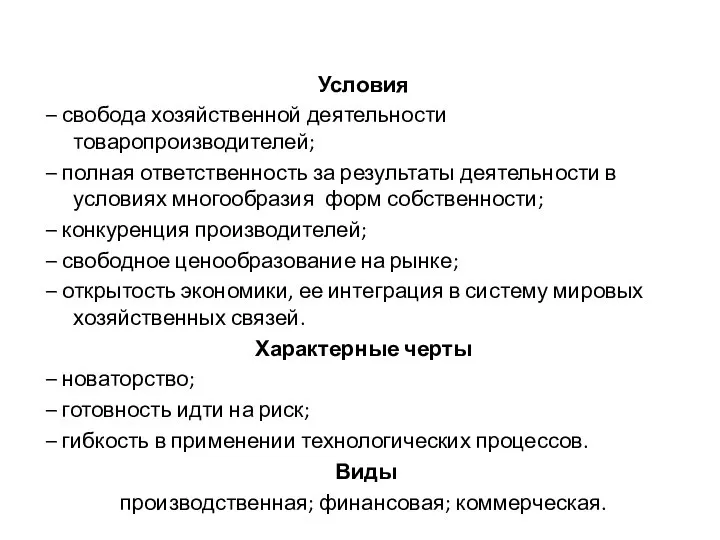 Условия

– свобода хозяйственной деятельности товаропроизводителей;

– полная ответственность за результаты деятельности в условиях многообразия форм собственности;

– конкуренция производителей;

– свободное ценообразование на рынке;

– открытость экономики, ее интеграция в систему мировых хозяйственных связей.

Характерные черты

– новаторство;

– готовность идти на риск;

– гибкость в применении технологических процессов.

Виды

производственная; финансовая; коммерческая.